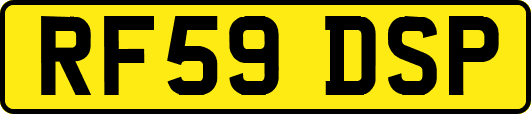 RF59 DSP